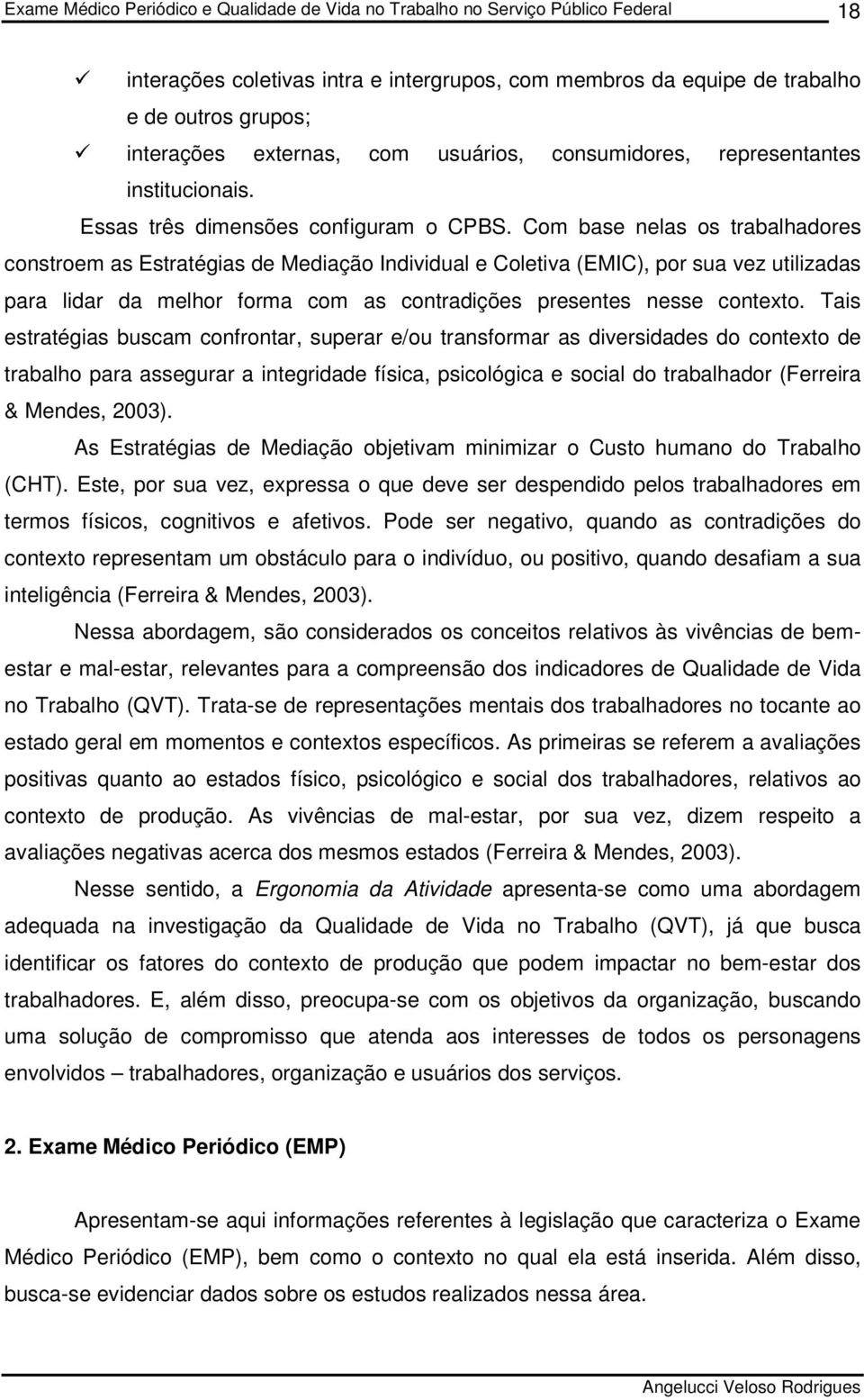 Exame Médico Periódico e Qualidade de Vida no Trabalho no Serviço Público Federal 18

✓ interações coletivas intra e intergrupos, com membros da equipe de trabalho e de outros grupos;

✓ interações externas, com usuários, consumidores, representantes institucionais.

Essas três dimensões configuram o CPBS. Com base nelas os trabalhadores constroem as Estratégias de Mediação Individual e Coletiva (EMIC), por sua vez utilizadas para lidar da melhor forma com as contradições presentes nesse contexto. Tais estratégias buscam confrontar, superar e/ou transformar as diversidades do contexto de trabalho para assegurar a integridade física, psicológica e social do trabalhador (Ferreira & Mendes, 2003).

As Estratégias de Mediação objetivam minimizar o Custo humano do Trabalho (CHT). Este, por sua vez, expressa o que deve ser despendido pelos trabalhadores em termos físicos, cognitivos e afetivos. Pode ser negativo, quando as contradições do contexto representam um obstáculo para o indivíduo, ou positivo, quando desafiam a sua inteligência (Ferreira & Mendes, 2003).

Nessa abordagem, são considerados os conceitos relativos às vivências de bem-estar e mal-estar, relevantes para a compreensão dos indicadores de Qualidade de Vida no Trabalho (QVT). Trata-se de representações mentais dos trabalhadores no tocante ao estado geral em momentos e contextos específicos. As primeiras se referem a avaliações positivas quanto ao estados físico, psicológico e social dos trabalhadores, relativos ao contexto de produção. As vivências de mal-estar, por sua vez, dizem respeito a avaliações negativas acerca dos mesmos estados (Ferreira & Mendes, 2003).

Nesse sentido, a Ergonomia da Atividade apresenta-se como uma abordagem adequada na investigação da Qualidade de Vida no Trabalho (QVT), já que busca identificar os fatores do contexto de produção que podem impactar no bem-estar dos trabalhadores. E, além disso, preocupa-se com os objetivos da organização, buscando uma solução de compromisso que atenda aos interesses de todos os personagens envolvidos – trabalhadores, organização e usuários dos serviços.

2. Exame Médico Periódico (EMP)

Apresentam-se aqui informações referentes à legislação que caracteriza o Exame Médico Periódico (EMP), bem como o contexto no qual ela está inserida. Além disso, busca-se evidenciar dados sobre os estudos realizados nessa área.

Angelucci Veloso Rodrigues